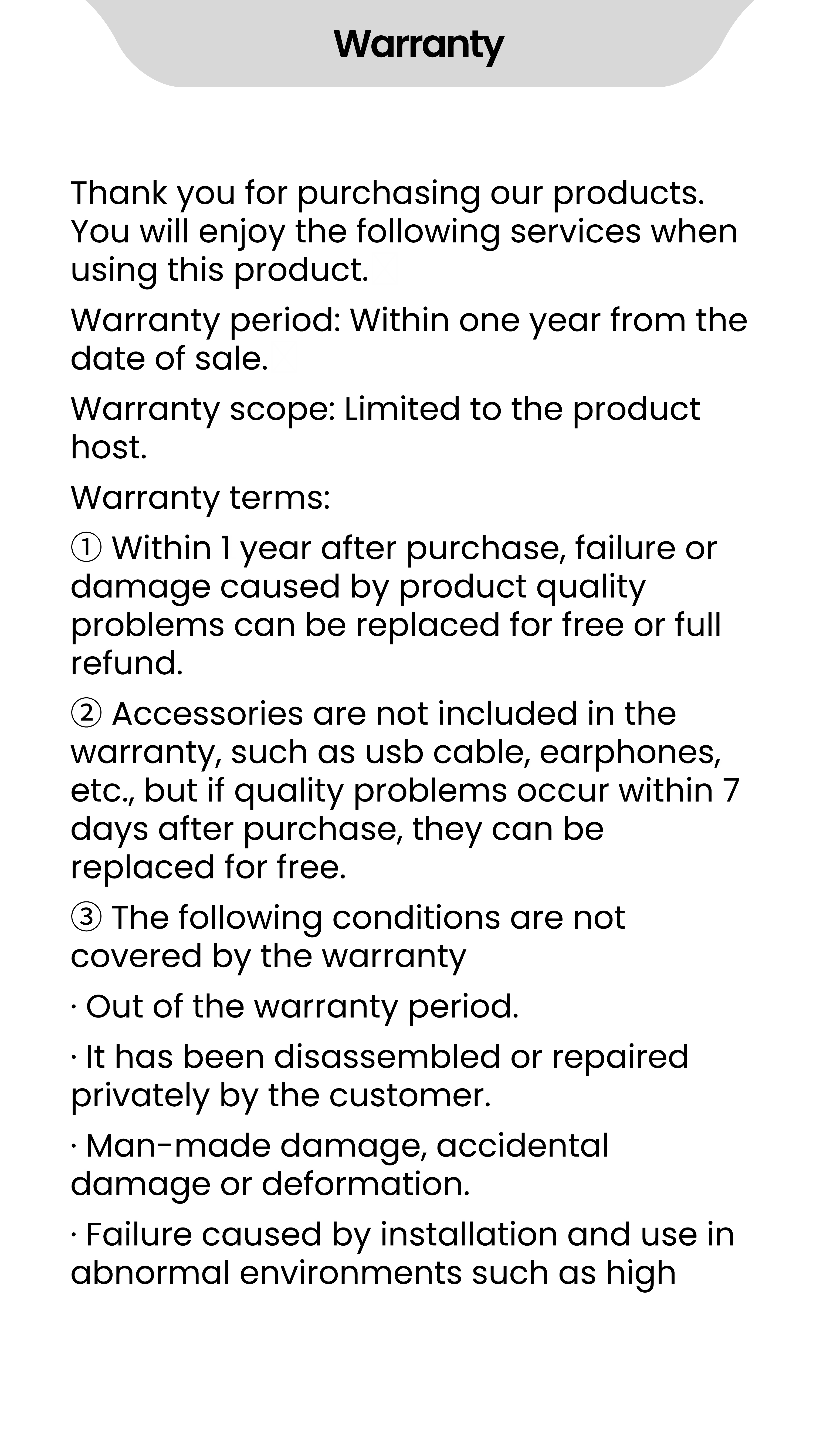 Warranty

Thank you for purchasing our products. You will enjoy the following services when using this product.

Warranty period: Within one year from the date of sale.

Warranty scope: Limited to the product host.

Warranty terms:

① Within 1 year after purchase, failure or damage caused by product quality problems can be replaced for free or full refund.

② Accessories are not included in the warranty, such as usb cable, earphones, etc., but if quality problems occur within 7 days after purchase, they can be replaced for free.

③ The following conditions are not covered by the warranty

· Out of the warranty period.

· It has been disassembled or repaired privately by the customer.

· Man-made damage, accidental damage or deformation.

· Failure caused by installation and use in abnormal environments such as high